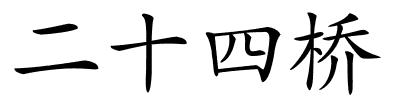 二十四桥